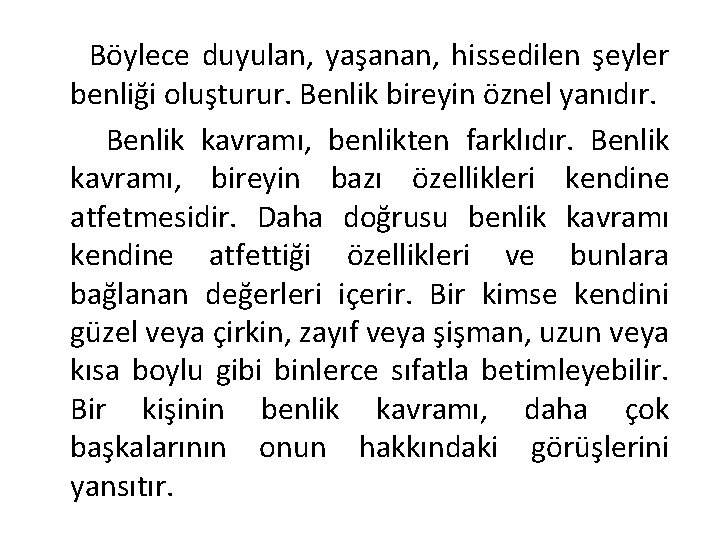 Böylece duyulan, yaşanan, hissedilen şeyler benliği oluşturur. Benlik bireyin öznel yanıdır.

Benlik kavramı, benlikten farklıdır. Benlik kavramı, bireyin bazı özellikleri kendine atfetmesidir. Daha doğrusu benlik kavramı kendine atfettiği özellikleri ve bunlara bağlanan değerleri içerir. Bir kimse kendini güzel veya çirkin, zayıf veya şişman, uzun veya kısa boylu gibi binlerce sıfatla betimleyebilir. Bir kişinin benlik kavramı, daha çok başkalarının onun hakkındaki görüşlerini yansıtır.